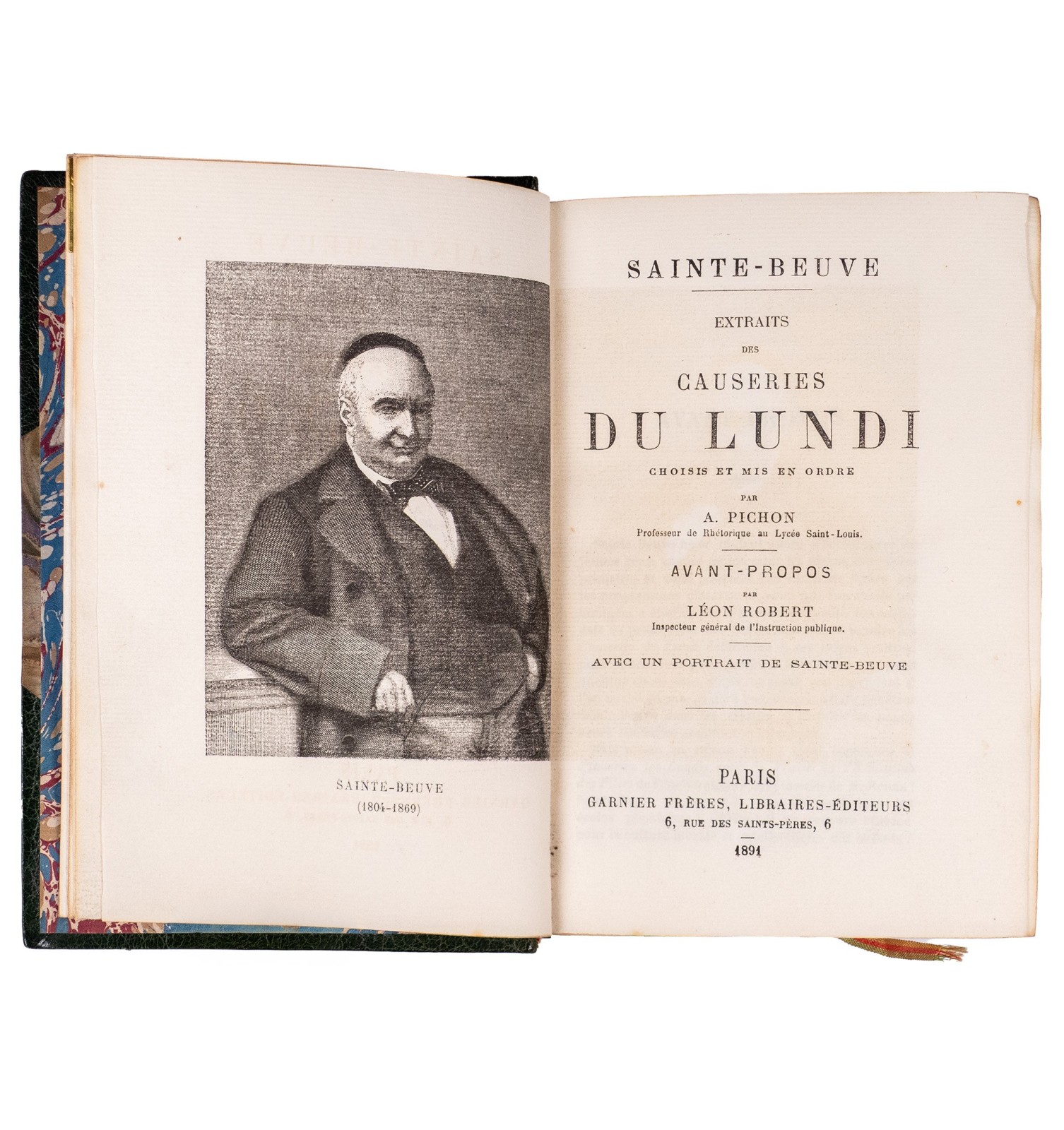 SAINTE-BEUVE
(1804-1869)

SAINTE-BEUVE

EXTRAITS
DES
CAUSERIES
DU LUNDI
CHOISIS ET MIS EN ORDRE
PAR
A. PICHON
Professeur de Rhétorique au Lycée Saint-Louis.

AVANT-PROPOS
PAR
LÉON ROBERT
Inspecteur général de l'Instruction publique.

AVEC UN PORTRAIT DE SAINTE-BEUVE

PARIS
GARNIER FRÈRES, LIBRAIRES-ÉDITEURS
6, RUE DES SAINTS-PÈRES, 6
1891